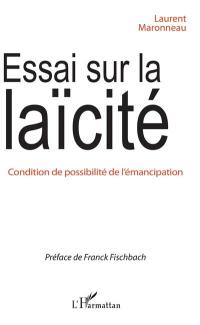 Laurent
Maronneau

Essai sur la laïcité

Condition de possibilité de l'émancipation

Préface de Franck Fischbach

L'Harmattan